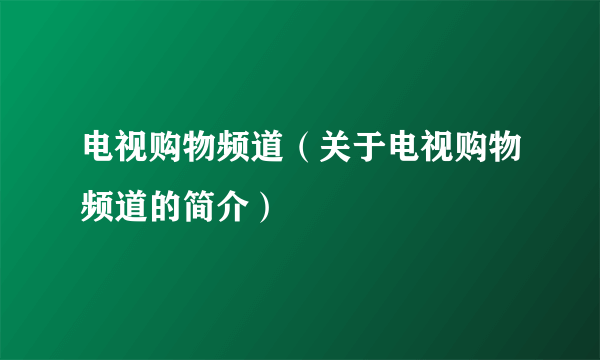 电视购物频道（关于电视购物频道的简介）